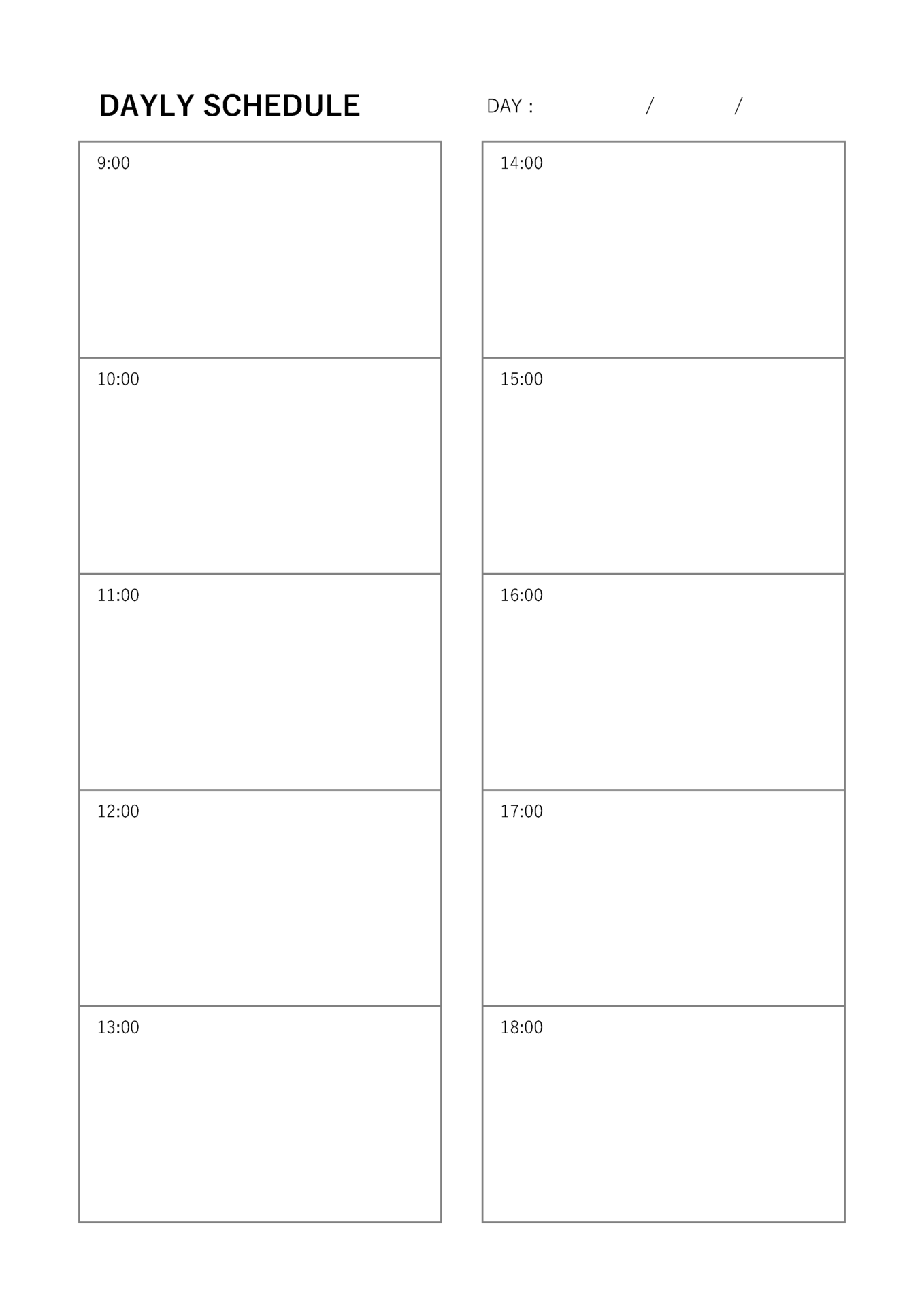 DAYLY SCHEDULE

DAY : / /

9:00

10:00

11:00

12:00

13:00

14:00

15:00

16:00

17:00

18:00